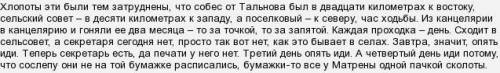 Хлопоты эти были тем затруднены, что собес от Тальнова был в двадцати километрах к востоку, сельский совет – в десяти километрах к западу, а поселковый – к северу, час ходьбы. Из канцелярии в канцелярию и гоняли ее два месяца – то за точкой, то за запятой. Каждая проходка – день. Сходит в сельсовет, а секретаря сегодня нет, просто так вот нет, как это бывает в селах. Завтра, значит, опять иди. Теперь секретарь есть, да печати у него нет. Третий день опять иди. А четвертый день иди потому, что сослепу они не на той бумажке расписались, бумажки-то все у Матрены одной пачкой сколоты.